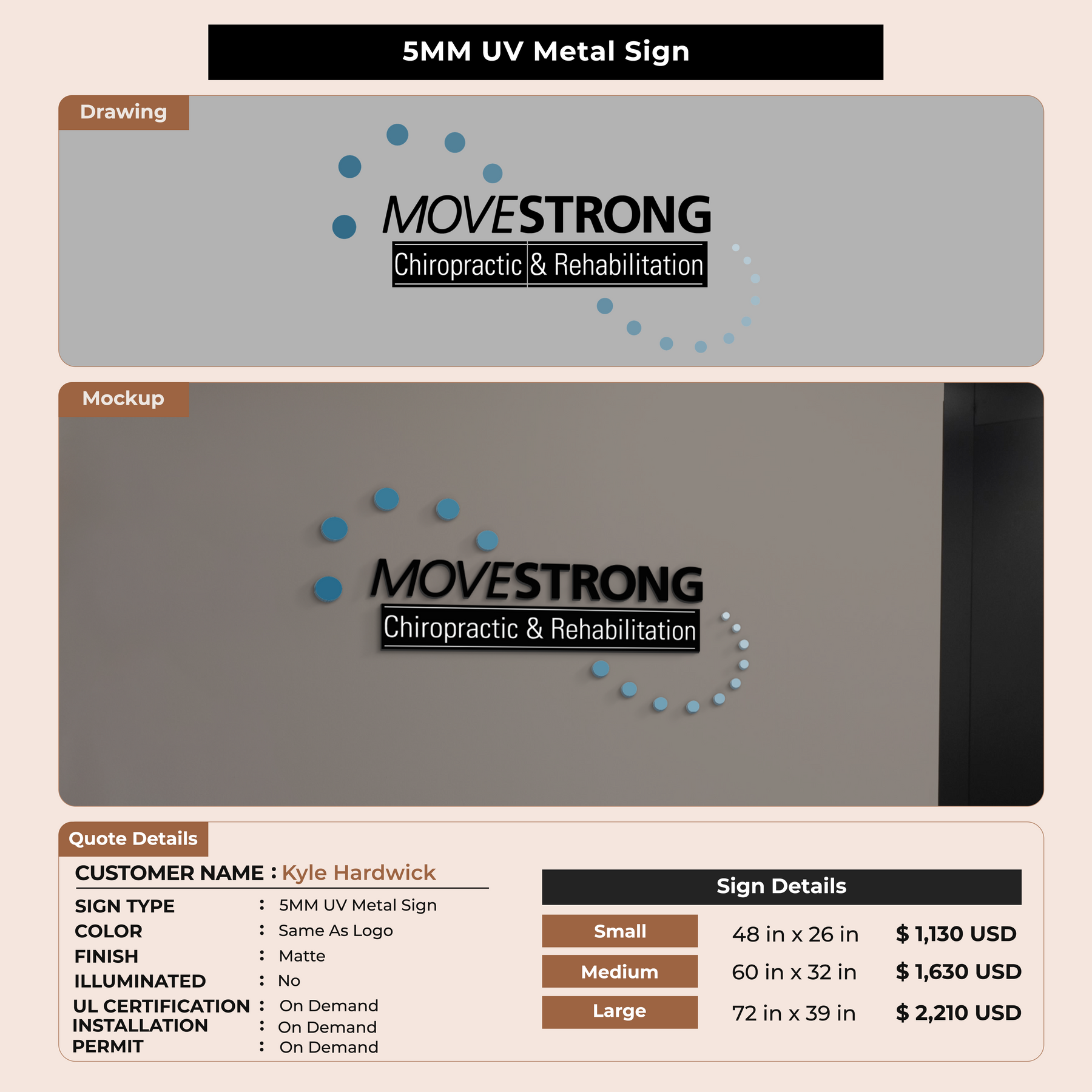 5MM UV Metal Sign

Drawing

MOVESTRONG
Chiropractic & Rehabilitation

Mockup

MOVESTRONG
Chiropractic & Rehabilitation

Quote Details

CUSTOMER NAME : Kyle Hardwick

SIGN TYPE : 5MM UV Metal Sign
COLOR : Same As Logo
FINISH : Matte
ILLUMINATED : No
UL CERTIFICATION : On Demand
INSTALLATION : On Demand
PERMIT : On Demand

Sign Details

Small 48 in x 26 in $ 1,130 USD
Medium 60 in x 32 in $ 1,630 USD
Large 72 in x 39 in $ 2,210 USD